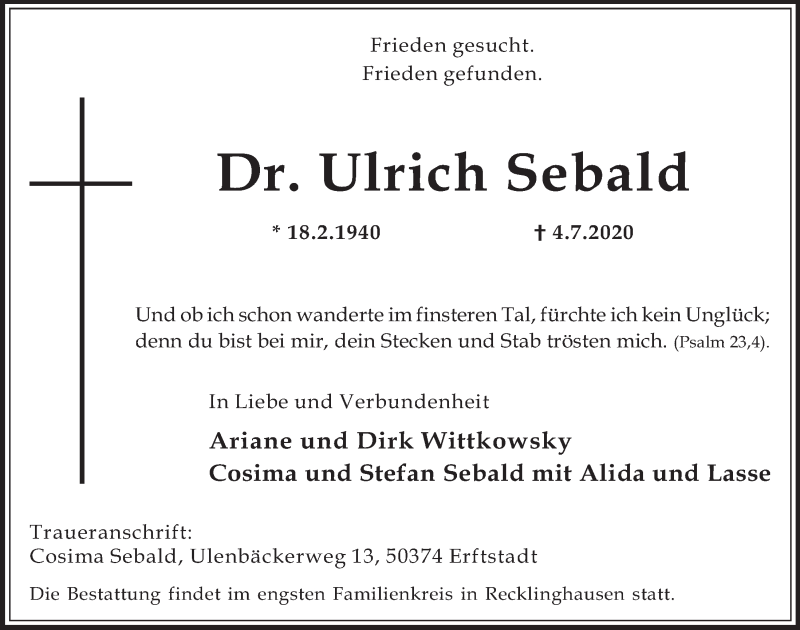 Frieden gesucht.
Frieden gefunden.

Dr. Ulrich Sebald

* 18.2.1940 † 4.7.2020

Und ob ich schon wanderte im finsteren Tal, fürchte ich kein Unglück; denn du bist bei mir, dein Stecken und Stab trösten mich. (Psalm 23,4).

In Liebe und Verbundenheit

Ariane und Dirk Wittkowsky
Cosima und Stefan Sebald mit Alida und Lasse

Traueranschrift:
Cosima Sebald, Ulenbäckerweg 13, 50374 Erftstadt

Die Bestattung findet im engsten Familienkreis in Recklinghausen statt.